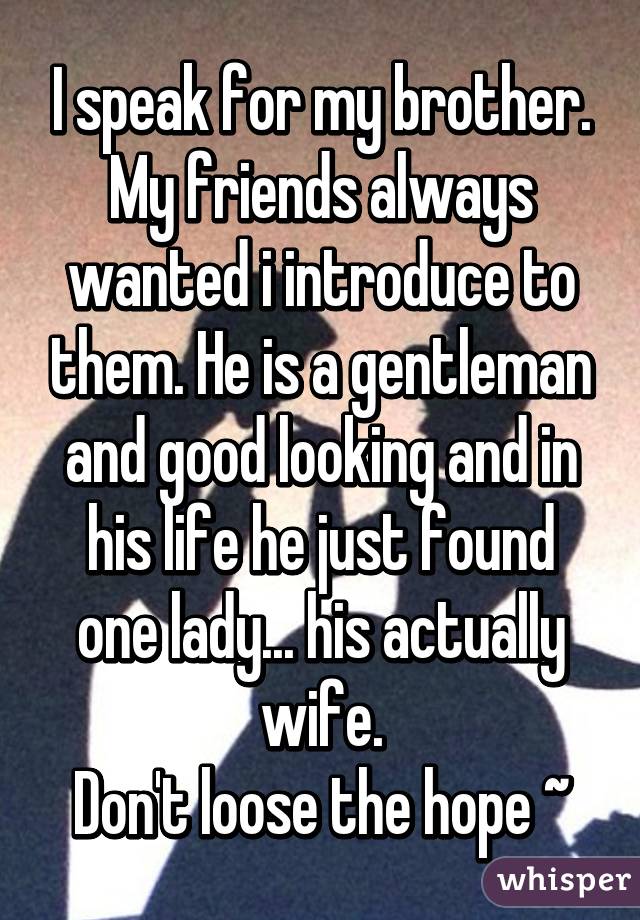 I speak for my brother. My friends always wanted i introduce to them. He is a gentleman and good looking and in his life he just found one lady... his actually wife.
Don't loose the hope ~

whisper